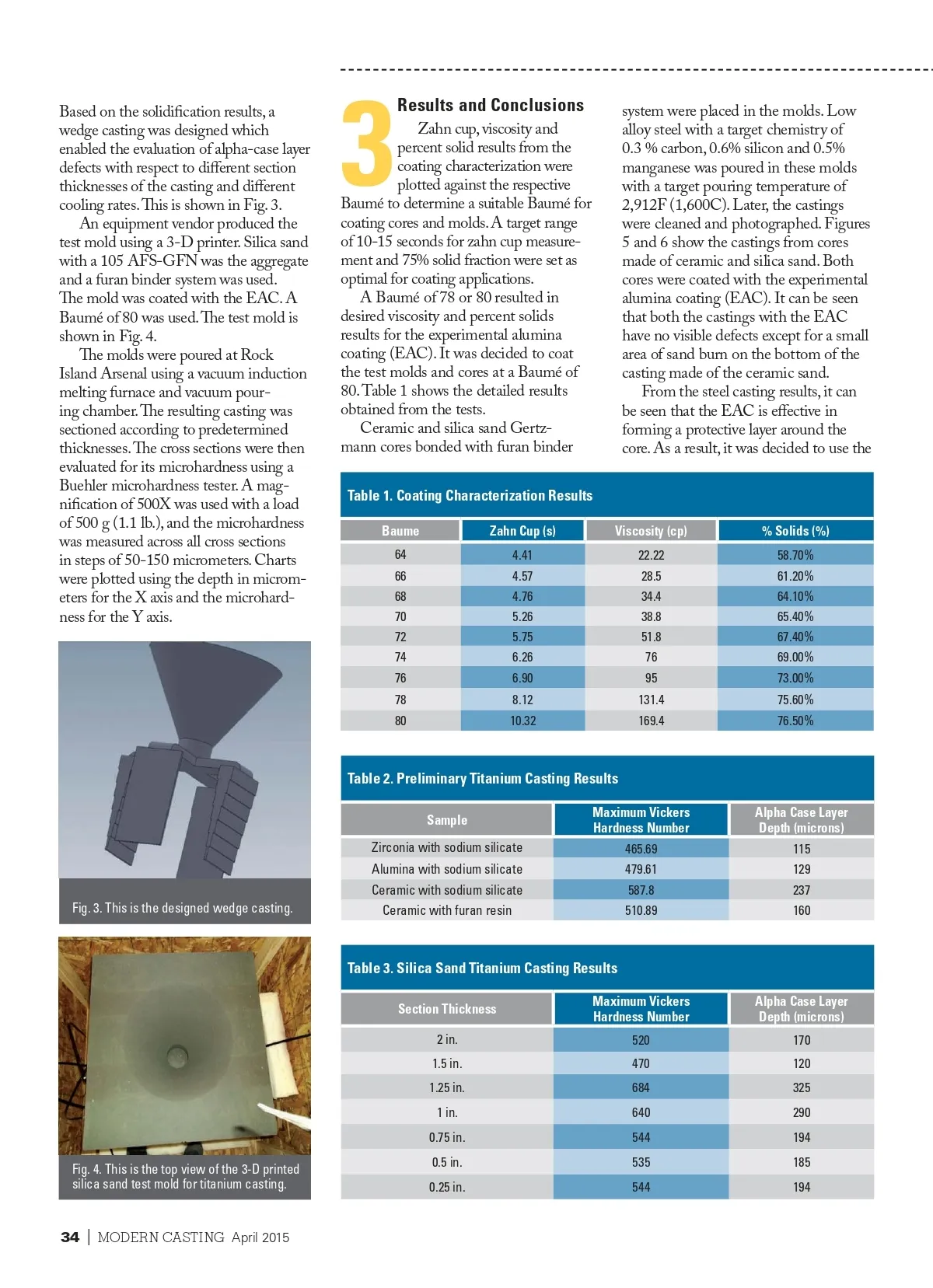 Based on the solidification results, a wedge casting was designed which enabled the evaluation of alpha-case layer defects with respect to different section thicknesses of the casting and different cooling rates. This is shown in Fig. 3.

An equipment vendor produced the test mold using a 3-D printer. Silica sand with a 105 AFS-GFN was the aggregate and a furan binder system was used. The mold was coated with the EAC. A Baumé of 80 was used. The test mold is shown in Fig. 4.

The molds were poured at Rock Island Arsenal using a vacuum induction melting furnace and vacuum pouring chamber. The resulting casting was sectioned according to predetermined thicknesses. The cross sections were then evaluated for its microhardness using a Buehler microhardness tester. A magnification of 500X was used with a load of 500 g (1.1 lb.), and the microhardness was measured across all cross sections in steps of 50-150 micrometers. Charts were plotted using the depth in micrometers for the X axis and the microhardness for the Y axis.

Fig. 3. This is the designed wedge casting.

Fig. 4. This is the top view of the 3-D printed silica sand test mold for titanium casting.

3

Results and Conclusions

Zahn cup, viscosity and percent solid results from the coating characterization were plotted against the respective Baumé to determine a suitable Baumé for coating cores and molds. A target range of 10-15 seconds for zahn cup measurement and 75% solid fraction were set as optimal for coating applications.

A Baumé of 78 or 80 resulted in desired viscosity and percent solids results for the experimental alumina coating (EAC). It was decided to coat the test molds and cores at a Baumé of 80. Table 1 shows the detailed results obtained from the tests.

Ceramic and silica sand Gertzmann cores bonded with furan binder system were placed in the molds. Low alloy steel with a target chemistry of 0.3 % carbon, 0.6% silicon and 0.5% manganese was poured in these molds with a target pouring temperature of 2,912F (1,600C). Later, the castings were cleaned and photographed. Figures 5 and 6 show the castings from cores made of ceramic and silica sand. Both cores were coated with the experimental alumina coating (EAC). It can be seen that both the castings with the EAC have no visible defects except for a small area of sand burn on the bottom of the casting made of the ceramic sand.

From the steel casting results, it can be seen that the EAC is effective in forming a protective layer around the core. As a result, it was decided to use the

Table 1. Coating Characterization Results

| Baume | Zahn Cup (s) | Viscosity (cp) | % Solids (%) |
|---|---|---|---|
| 64 | 4.41 | 22.22 | 58.70% |
| 66 | 4.57 | 28.5 | 61.20% |
| 68 | 4.76 | 34.4 | 64.10% |
| 70 | 5.26 | 38.8 | 65.40% |
| 72 | 5.75 | 51.8 | 67.40% |
| 74 | 6.26 | 76 | 69.00% |
| 76 | 6.90 | 95 | 73.00% |
| 78 | 8.12 | 131.4 | 75.60% |
| 80 | 10.32 | 169.4 | 76.50% |

Table 2. Preliminary Titanium Casting Results

| Sample | Maximum Vickers Hardness Number | Alpha Case Layer Depth (microns) |
|---|---|---|
| Zirconia with sodium silicate | 465.69 | 115 |
| Alumina with sodium silicate | 479.61 | 129 |
| Ceramic with sodium silicate | 587.8 | 237 |
| Ceramic with furan resin | 510.89 | 160 |

Table 3. Silica Sand Titanium Casting Results

| Section Thickness | Maximum Vickers Hardness Number | Alpha Case Layer Depth (microns) |
|---|---|---|
| 2 in. | 520 | 170 |
| 1.5 in. | 470 | 120 |
| 1.25 in. | 684 | 325 |
| 1 in. | 640 | 290 |
| 0.75 in. | 544 | 194 |
| 0.5 in. | 535 | 185 |
| 0.25 in. | 544 | 194 |

34 | MODERN CASTING April 2015